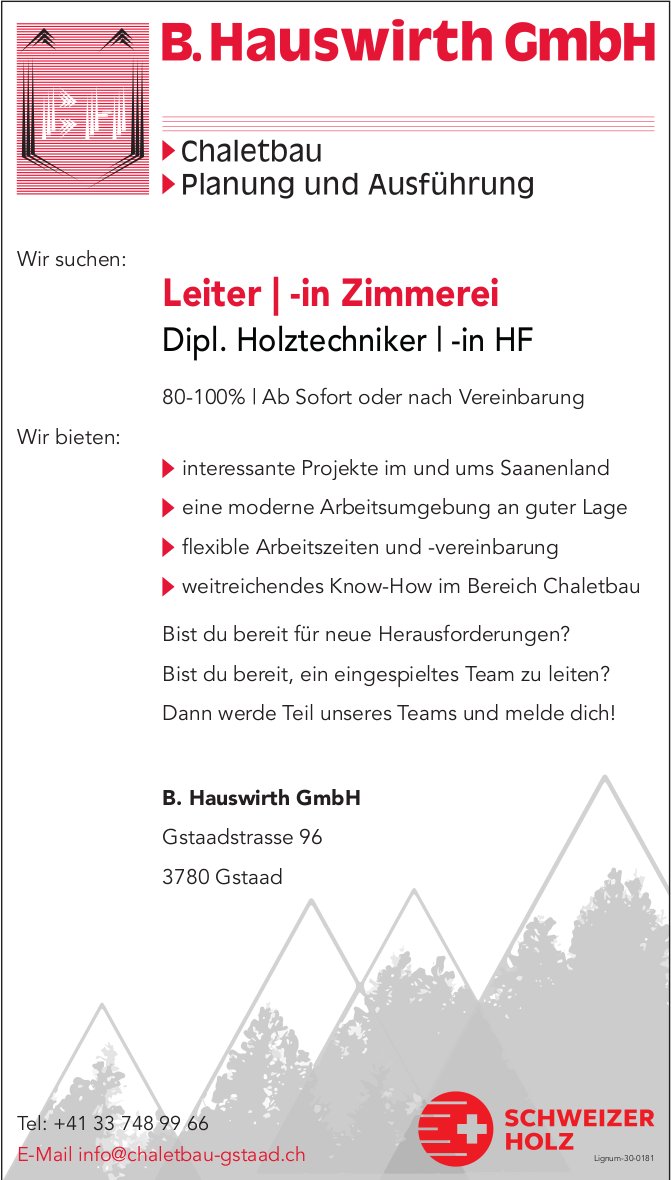 B. Hauswirth GmbH

Chaletbau
Planung und Ausführung

Wir suchen:

Leiter | -in Zimmerei
Dipl. Holztechniker | -in HF

80-100% | Ab Sofort oder nach Vereinbarung

Wir bieten:

interessante Projekte im und ums Saanenland
eine moderne Arbeitsumgebung an guter Lage
flexible Arbeitszeiten und -vereinbarung
weitreichendes Know-How im Bereich Chaletbau

Bist du bereit für neue Herausforderungen?
Bist du bereit, ein eingespieltes Team zu leiten?
Dann werde Teil unseres Teams und melde dich!

B. Hauswirth GmbH
Gstaadstrasse 96
3780 Gstaad

Tel: +41 33 748 99 66
E-Mail info@chaletbau-gstaad.ch

SCHWEIZER HOLZ
Lignum-30-0181